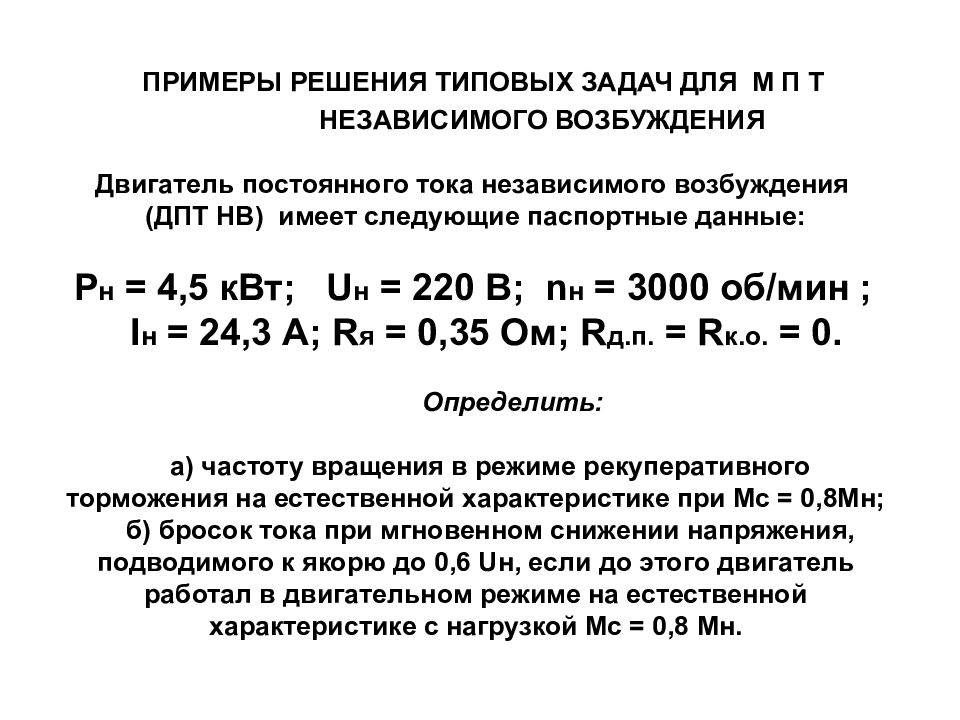 ПРИМЕРЫ РЕШЕНИЯ ТИПОВЫХ ЗАДАЧ ДЛЯ М П Т НЕЗАВИСИМОГО ВОЗБУЖДЕНИЯ

Двигатель постоянного тока независимого возбуждения (ДПТ НВ) имеет следующие паспортные данные:

$P_н = 4,5$ кВт; $U_н = 220$ В; $n_н = 3000$ об/мин ; $I_н = 24,3$ А; $R_я = 0,35$ Ом; $R_{д.п.} = R_{к.о.} = 0$.

Определить:

а) частоту вращения в режиме рекуперативного торможения на естественной характеристике при Мс = 0,8Мн;
б) бросок тока при мгновенном снижении напряжения, подводимого к якорю до 0,6 Uн, если до этого двигатель работал в двигательном режиме на естественной характеристике с нагрузкой Мс = 0,8 Мн.